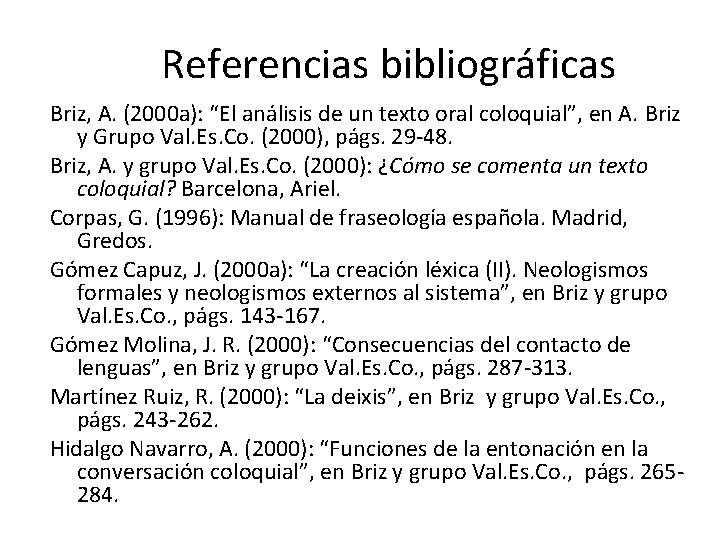 Referencias bibliográficas

Briz, A. (2000a): “El análisis de un texto oral coloquial”, en A. Briz y Grupo Val.Es.Co. (2000), págs. 29-48.

Briz, A. y grupo Val.Es.Co. (2000): ¿Cómo se comenta un texto coloquial? Barcelona, Ariel.

Corpas, G. (1996): Manual de fraseología española. Madrid, Gredos.

Gómez Capuz, J. (2000a): “La creación léxica (II). Neologismos formales y neologismos externos al sistema”, en Briz y grupo Val.Es.Co., págs. 143-167.

Gómez Molina, J. R. (2000): “Consecuencias del contacto de lenguas”, en Briz y grupo Val.Es.Co., págs. 287-313.

Martínez Ruiz, R. (2000): “La deixis”, en Briz y grupo Val.Es.Co., págs. 243-262.

Hidalgo Navarro, A. (2000): “Funciones de la entonación en la conversación coloquial”, en Briz y grupo Val.Es.Co., págs. 265-284.